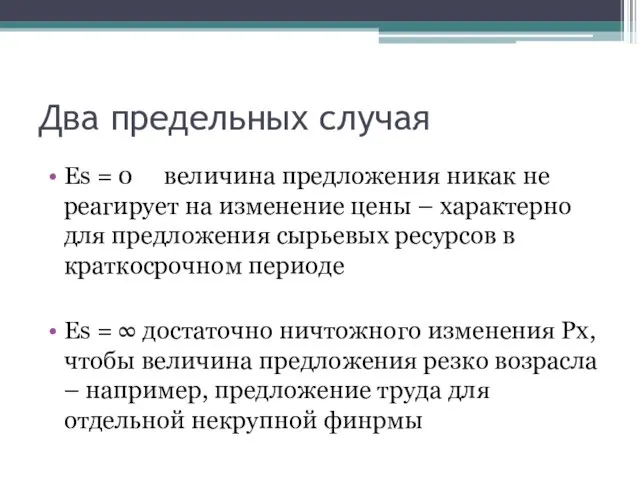 Два предельных случая

• Es = 0 величина предложения никак не реагирует на изменение цены – характерно для предложения сырьевых ресурсов в краткосрочном периоде

• Es = ∞ достаточно ничтожного изменения Px, чтобы величина предложения резко возрасла – например, предложение труда для отдельной некрупной финрмы